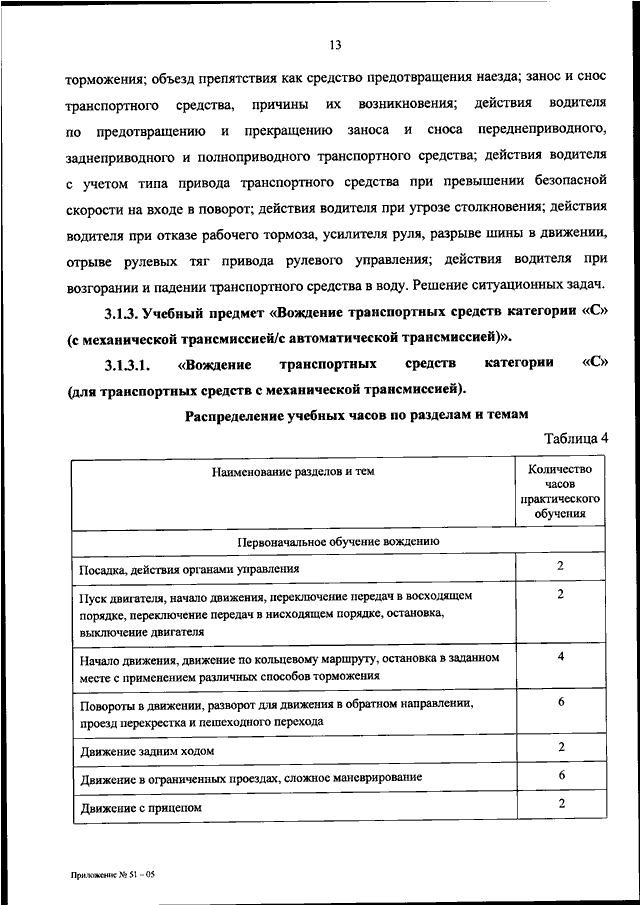 13

торможения; объезд препятствия как средство предотвращения наезда; занос и снос транспортного средства, причины их возникновения; действия водителя по предотвращению и прекращению заноса и сноса переднеприводного, заднеприводного и полноприводного транспортного средства; действия водителя с учетом типа привода транспортного средства при превышении безопасной скорости на входе в поворот; действия водителя при угрозе столкновения; действия водителя при отказе рабочего тормоза, усилителя руля, разрыве шины в движении, отрыве рулевых тяг привода рулевого управления; действия водителя при возгорании и падении транспортного средства в воду. Решение ситуационных задач.

3.1.3. Учебный предмет «Вождение транспортных средств категории «С» (с механической трансмиссией/с автоматической трансмиссией)».

3.1.3.1. «Вождение транспортных средств категории «С» (для транспортных средств с механической трансмиссией).

Распределение учебных часов по разделам и темам

Таблица 4

| Наименование разделов и тем | Количество часов практического обучения |
|---|---|
| Первоначальное обучение вождению | |
| Посадка, действия органами управления | 2 |
| Пуск двигателя, начало движения, переключение передач в восходящем порядке, переключение передач в нисходящем порядке, остановка, выключение двигателя | 2 |
| Начало движения, движение по кольцевому маршруту, остановка в заданном месте с применением различных способов торможения | 4 |
| Повороты в движении, разворот для движения в обратном направлении, проезд перекрестка и пешеходного перехода | 6 |
| Движение задним ходом | 2 |
| Движение в ограниченных проездах, сложное маневрирование | 6 |
| Движение с прицепом | 2 |

Приложение № 51 – 05